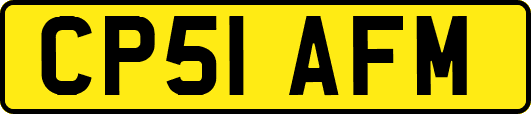 CP51 AFM